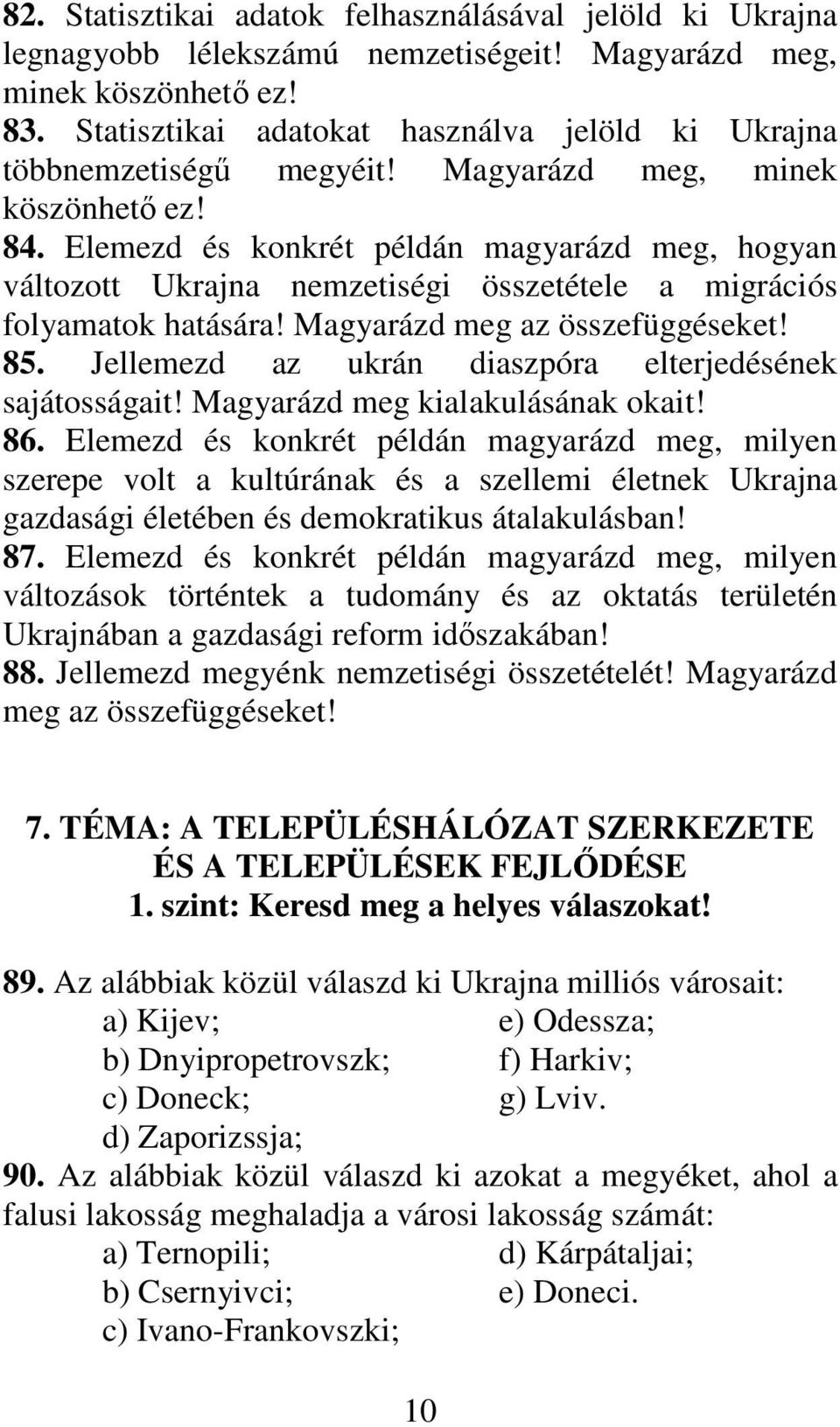 82. Statisztikai adatok felhasználásával jelöld ki Ukrajna legnagyobb lélekszámú nemzetiségeit! Magyarázd meg, minek köszönhető ez!
83. Statisztikai adatokat használva jelöld ki Ukrajna többnemzetiségű megyéit! Magyarázd meg, minek köszönhető ez!
84. Elemezd és konkrét példán magyarázd meg, hogyan változott Ukrajna nemzetiségi összetétele a migrációs folyamatok hatására! Magyarázd meg az összefüggéseket!
85. Jellemezd az ukrán diaszpóra elterjedésének sajátosságait! Magyarázd meg kialakulásának okait!
86. Elemezd és konkrét példán magyarázd meg, milyen szerepe volt a kultúrának és a szellemi életnek Ukrajna gazdasági életében és demokratikus átalakulásban!
87. Elemezd és konkrét példán magyarázd meg, milyen változások történtek a tudomány és az oktatás területén Ukrajnában a gazdasági reform időszakában!
88. Jellemezd megyénk nemzetiségi összetételét! Magyarázd meg az összefüggéseket!

7. TÉMA: A TELEPÜLÉSHÁLÓZAT SZERKEZETE ÉS A TELEPÜLÉSEK FEJLŐDÉSE
1. szint: Keresd meg a helyes válaszokat!

89. Az alábbiak közül válaszd ki Ukrajna milliós városait:
a) Kijev;
b) Dnyipropetrovszk;
c) Doneck;
d) Zaporizssja;
e) Odessza;
f) Harkiv;
g) Lviv.
90. Az alábbiak közül válaszd ki azokat a megyéket, ahol a falusi lakosság meghaladja a városi lakosság számát:
a) Ternopili;
b) Csernyivci;
c) Ivano-Frankovszki;
d) Kárpátaljai;
e) Doneci.

10